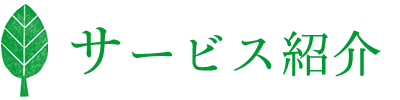 サービス紹介